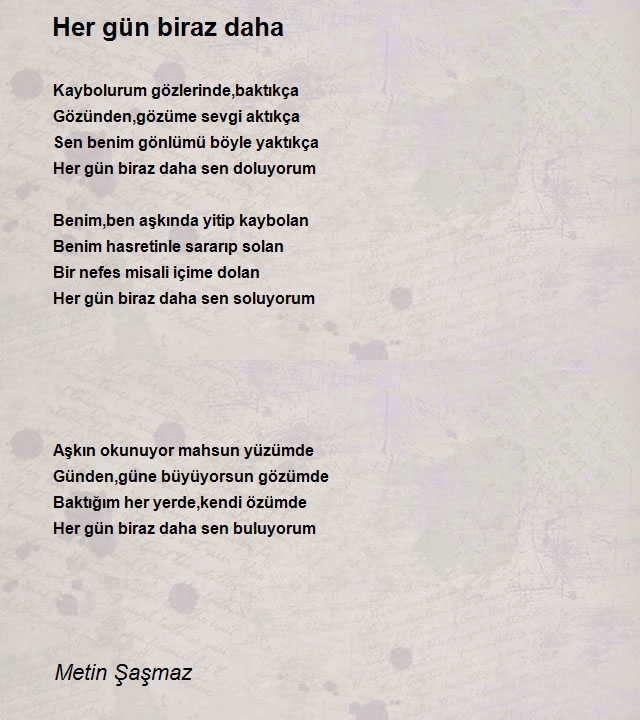 Her gün biraz daha

Kaybolurum gözlerinde,baktıkça
Gözünden,gözüme sevgi aktıkça
Sen benim gönlümü böyle yaktıkça
Her gün biraz daha sen doluyorum

Benim,ben aşkında yitip kaybolan
Benim hasretinle sararıp solan
Bir nefes misali içime dolan
Her gün biraz daha sen soluyorum

Aşkın okunuyor mahsun yüzümde
Günden,güne büyüyorsun gözümde
Baktığım her yerde,kendi özümde
Her gün biraz daha sen buluyorum

Metin Şaşmaz